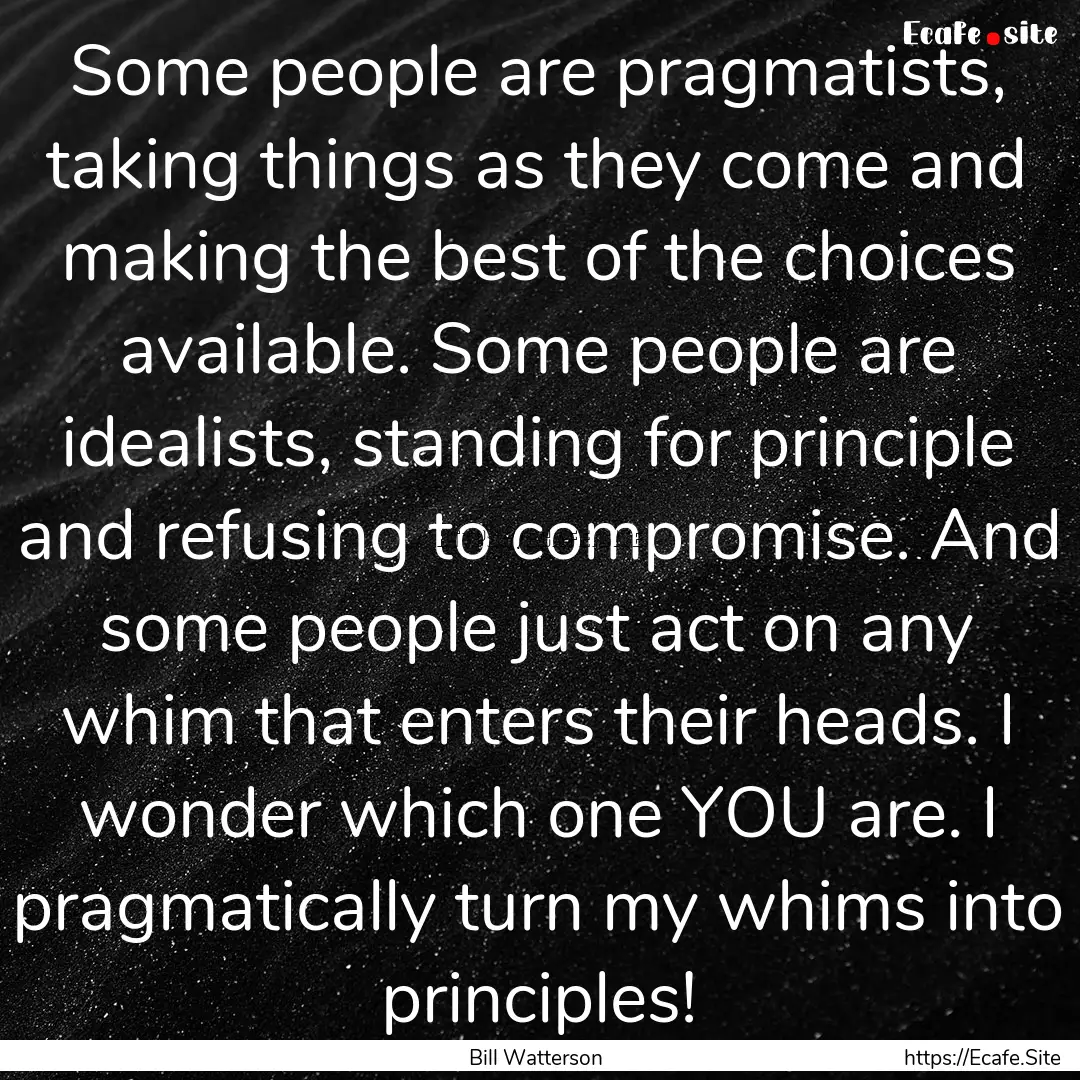 Ecafe.site

Some people are pragmatists, taking things as they come and making the best of the choices available. Some people are idealists, standing for principle and refusing to compromise. And some people just act on any whim that enters their heads. I wonder which one YOU are. I pragmatically turn my whims into principles!

Bill Watterson

https://Ecafe.Site